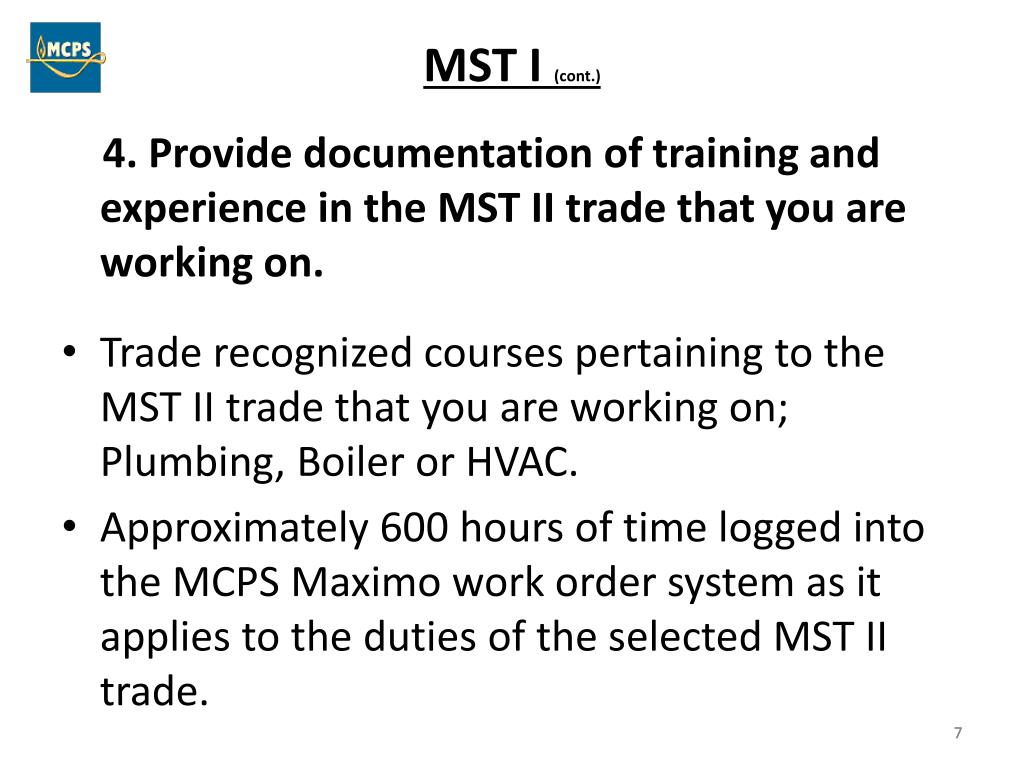 MCPS

MST I (cont.)

4. Provide documentation of training and experience in the MST II trade that you are working on.

• Trade recognized courses pertaining to the MST II trade that you are working on; Plumbing, Boiler or HVAC.
• Approximately 600 hours of time logged into the MCPS Maximo work order system as it applies to the duties of the selected MST II trade.

7